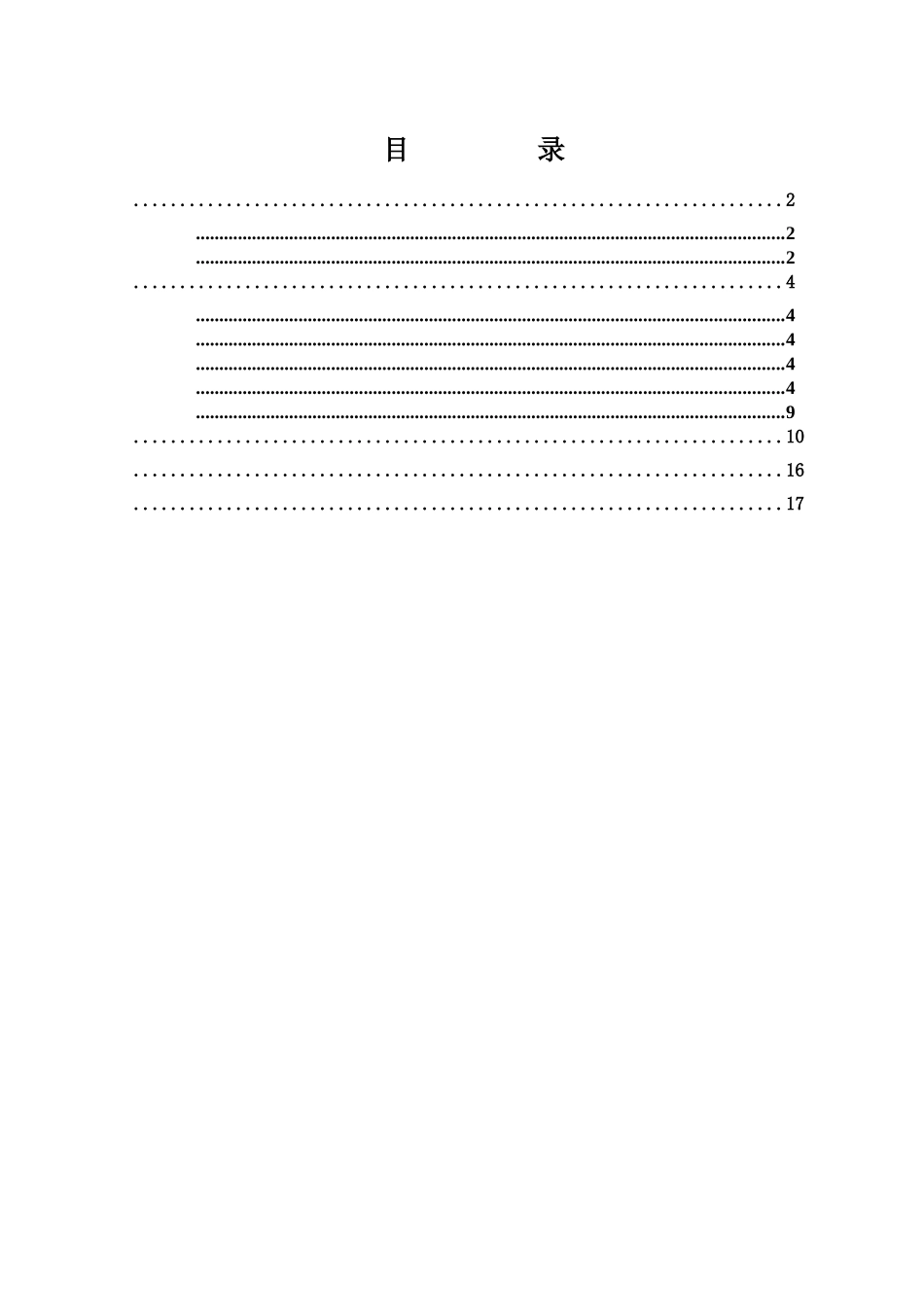 目 录

2

2

2

4

4

4

4

4

9

10

16

17